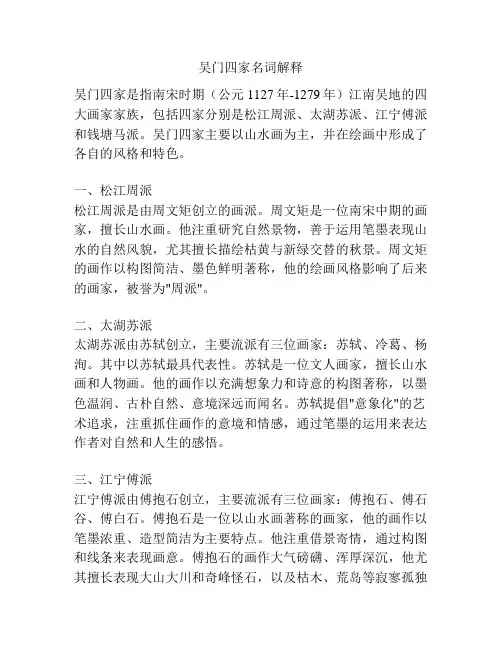 吴门四家名词解释

吴门四家是指南宋时期（公元 1127 年-1279 年）江南吴地的四大画家家族，包括四家分别是松江周派、太湖苏派、江宁傅派和钱塘马派。吴门四家主要以山水画为主，并在绘画中形成了各自的风格和特色。

一、松江周派
松江周派是由周文矩创立的画派。周文矩是一位南宋中期的画家，擅长山水画。他注重研究自然景物，善于运用笔墨表现山水的自然风貌，尤其擅长描绘枯黄与新绿交替的秋景。周文矩的画作以构图简洁、墨色鲜明著称，他的绘画风格影响了后来的画家，被誉为"周派"。

二、太湖苏派
太湖苏派由苏轼创立，主要流派有三位画家：苏轼、冷葛、杨洵。其中以苏轼最具代表性。苏轼是一位文人画家，擅长山水画和人物画。他的画作以充满想象力和诗意的构图著称，以墨色温润、古朴自然、意境深远而闻名。苏轼提倡"意象化"的艺术追求，注重抓住画作的意境和情感，通过笔墨的运用来表达作者对自然和人生的感悟。

三、江宁傅派
江宁傅派由傅抱石创立，主要流派有三位画家：傅抱石、傅石谷、傅白石。傅抱石是一位以山水画著称的画家，他的画作以笔墨浓重、造型简洁为主要特点。他注重借景寄情，通过构图和线条来表现画意。傅抱石的画作大气磅礴、浑厚深沉，他尤其擅长表现大山大川和奇峰怪石，以及枯木、荒岛等寂寥孤独